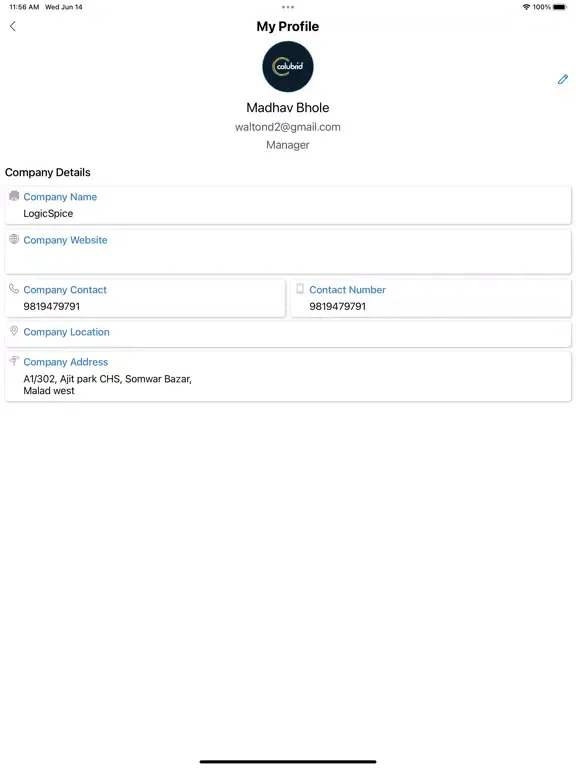 11:56 AM Wed Jun 14

100%

My Profile

colubrid

Madhav Bhole

waltond2@gmail.com

Manager

Company Details

Company Name

LogicSpice

Company Website

Company Contact

9819479791

Contact Number

9819479791

Company Location

Company Address

A1/302, Ajit park CHS, Somwar Bazar, Malad west